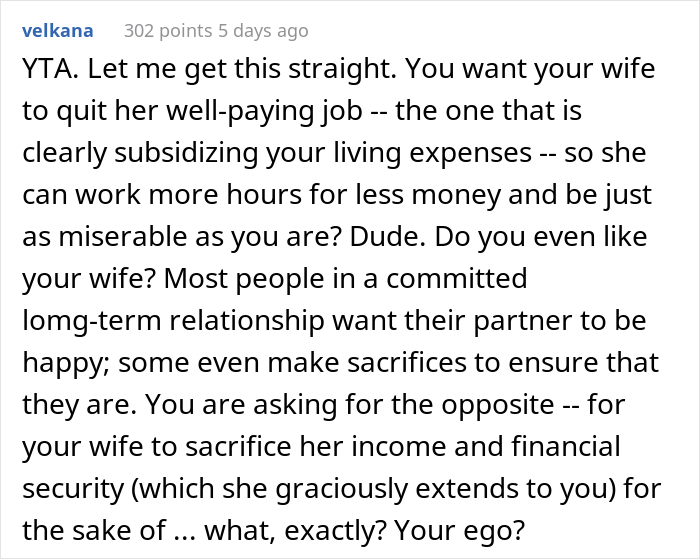 velkana 302 points 5 days ago

YTA. Let me get this straight. You want your wife to quit her well-paying job -- the one that is clearly subsidizing your living expenses -- so she can work more hours for less money and be just as miserable as you are? Dude. Do you even like your wife? Most people in a committed lomg-term relationship want their partner to be happy; some even make sacrifices to ensure that they are. You are asking for the opposite -- for your wife to sacrifice her income and financial security (which she graciously extends to you) for the sake of ... what, exactly? Your ego?